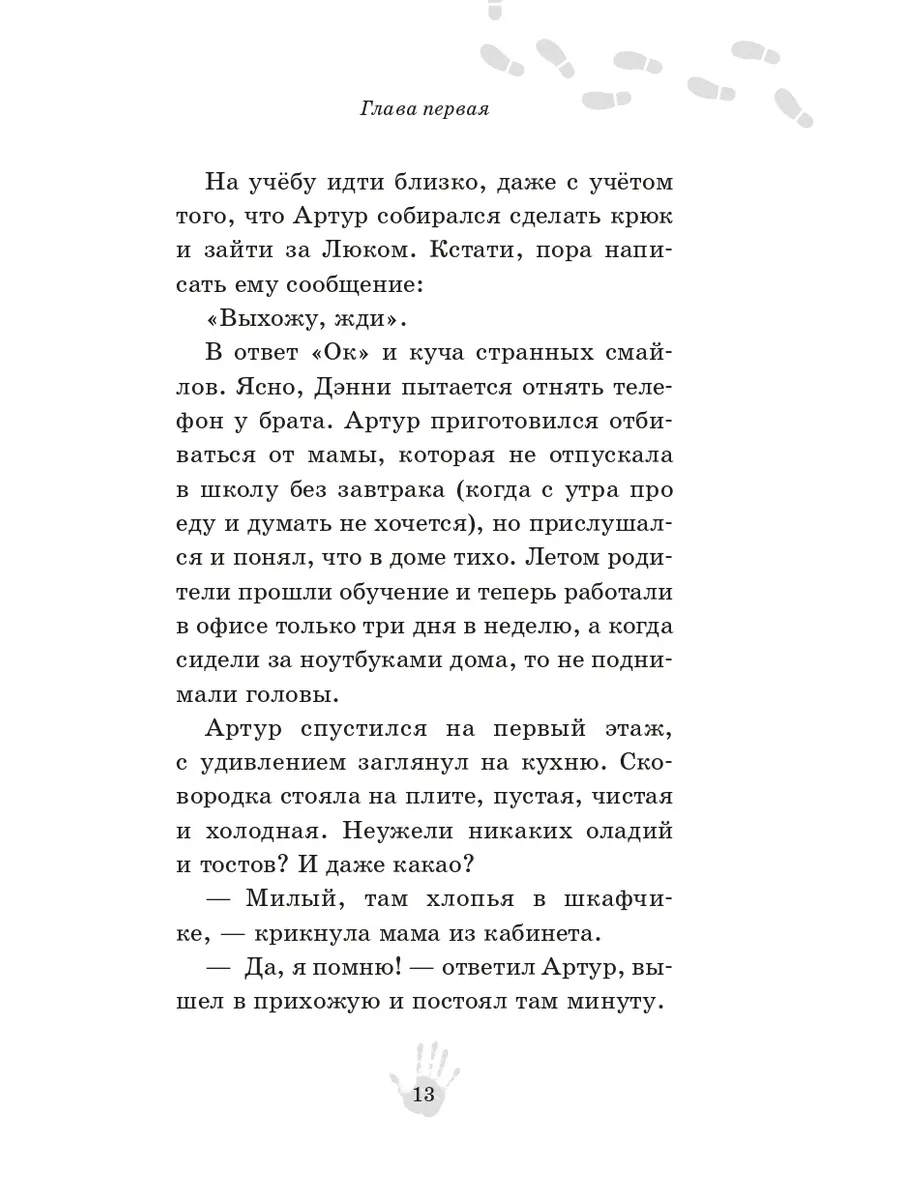 Глава первая

На учёбу идти близко, даже с учётом того, что Артур собирался сделать крюк и зайти за Люком. Кстати, пора написать ему сообщение:

«Выхожу, жди».

В ответ «Ок» и куча странных смайлов. Ясно, Дэнни пытается отнять телефон у брата. Артур приготовился отбиваться от мамы, которая не отпускала в школу без завтрака (когда с утра про еду и думать не хочется), но прислушался и понял, что в доме тихо. Летом родители прошли обучение и теперь работали в офисе только три дня в неделю, а когда сидели за ноутбуками дома, то не поднимали головы.

Артур спустился на первый этаж, с удивлением заглянул на кухню. Сковородка стояла на плите, пустая, чистая и холодная. Неужели никаких оладий и тостов? И даже какао?

— Милый, там хлопья в шкафчике, — крикнула мама из кабинета.

— Да, я помню! — ответил Артур, вышел в прихожую и постоял там минуту.

13